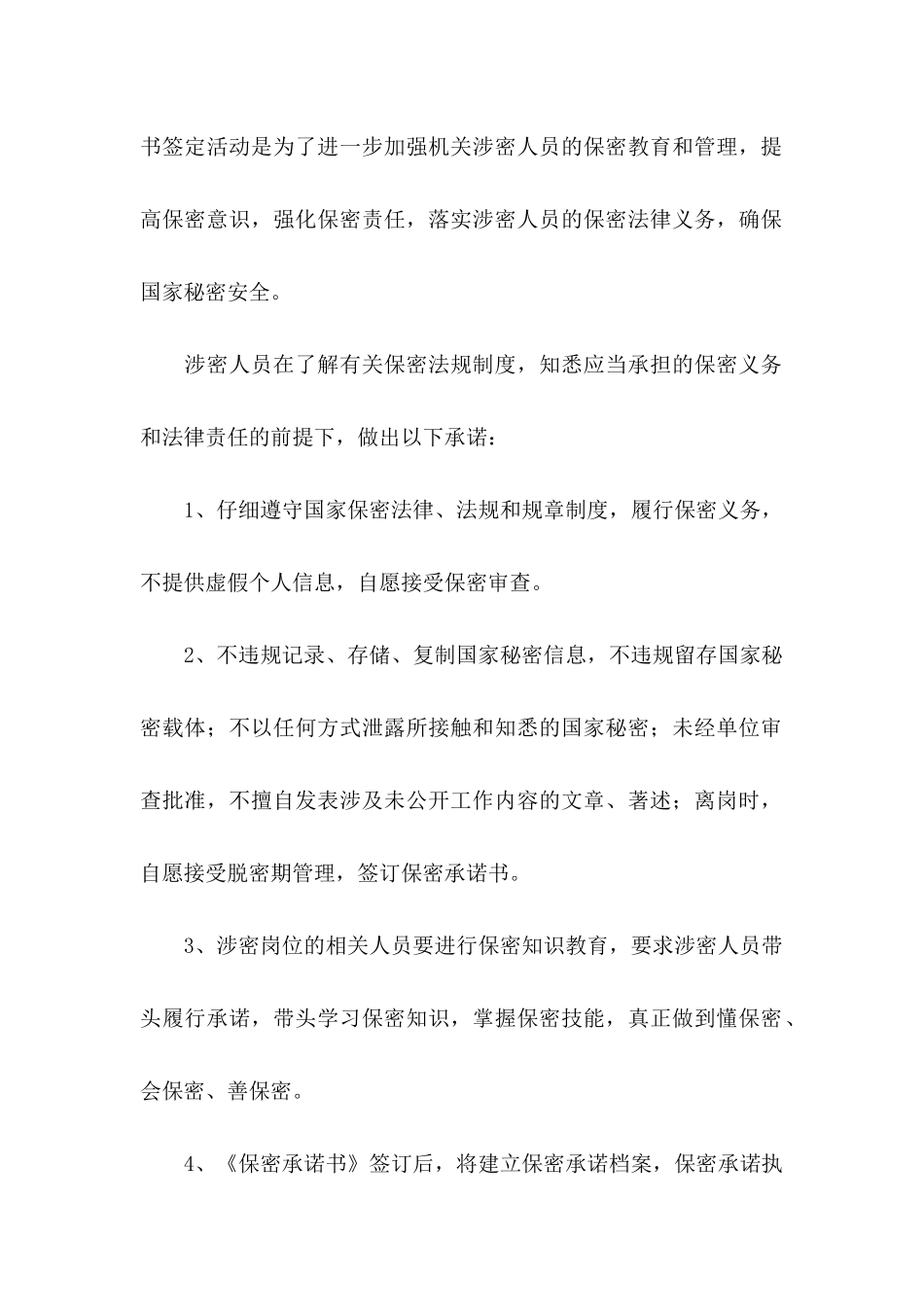 书签定活动是为了进一步加强机关涉密人员的保密教育和管理，提高保密意识，强化保密责任，落实涉密人员的保密法律义务，确保国家秘密安全。

涉密人员在了解有关保密法规制度，知悉应当承担的保密义务和法律责任的前提下，做出以下承诺：

1、仔细遵守国家保密法律、法规和规章制度，履行保密义务，不提供虚假个人信息，自愿接受保密审查。

2、不违规记录、存储、复制国家秘密信息，不违规留存国家秘密载体；不以任何方式泄露所接触和知悉的国家秘密；未经单位审查批准，不擅自发表涉及未公开工作内容的文章、著述；离岗时，自愿接受脱密期管理，签订保密承诺书。

3、涉密岗位的相关人员要进行保密知识教育，要求涉密人员带头履行承诺，带头学习保密知识，掌握保密技能，真正做到懂保密、会保密、善保密。

4、《保密承诺书》签订后，将建立保密承诺档案，保密承诺执